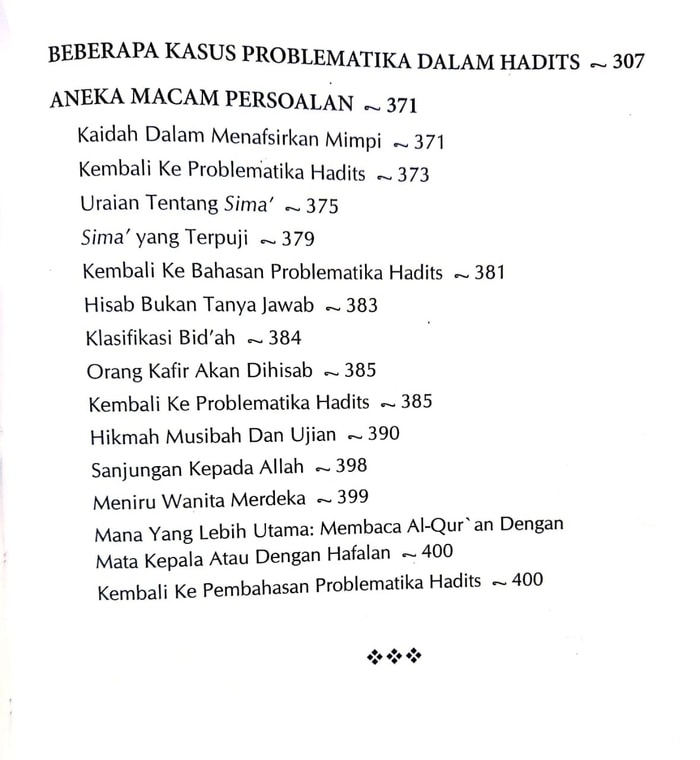 BEBERAPA KASUS PROBLEMATIKA DALAM HADITS ~ 307

ANEKA MACAM PERSOALAN ~ 371

Kaidah Dalam Menafsirkan Mimpi ~ 371

Kembali Ke Problematika Hadits ~ 373

Uraian Tentang Sima' ~ 375

Sima' yang Terpuji ~ 379

Kembali Ke Bahasan Problematika Hadits ~ 381

Hisab Bukan Tanya Jawab ~ 383

Klasifikasi Bid'ah ~ 384

Orang Kafir Akan Dihisab ~ 385

Kembali Ke Problematika Hadits ~ 385

Hikmah Musibah Dan Ujian ~ 390

Sanjungan Kepada Allah ~ 398

Meniru Wanita Merdeka ~ 399

Mana Yang Lebih Utama: Membaca Al-Qur`an Dengan Mata Kepala Atau Dengan Hafalan ~ 400

Kembali Ke Pembahasan Problematika Hadits ~ 400

❖❖❖